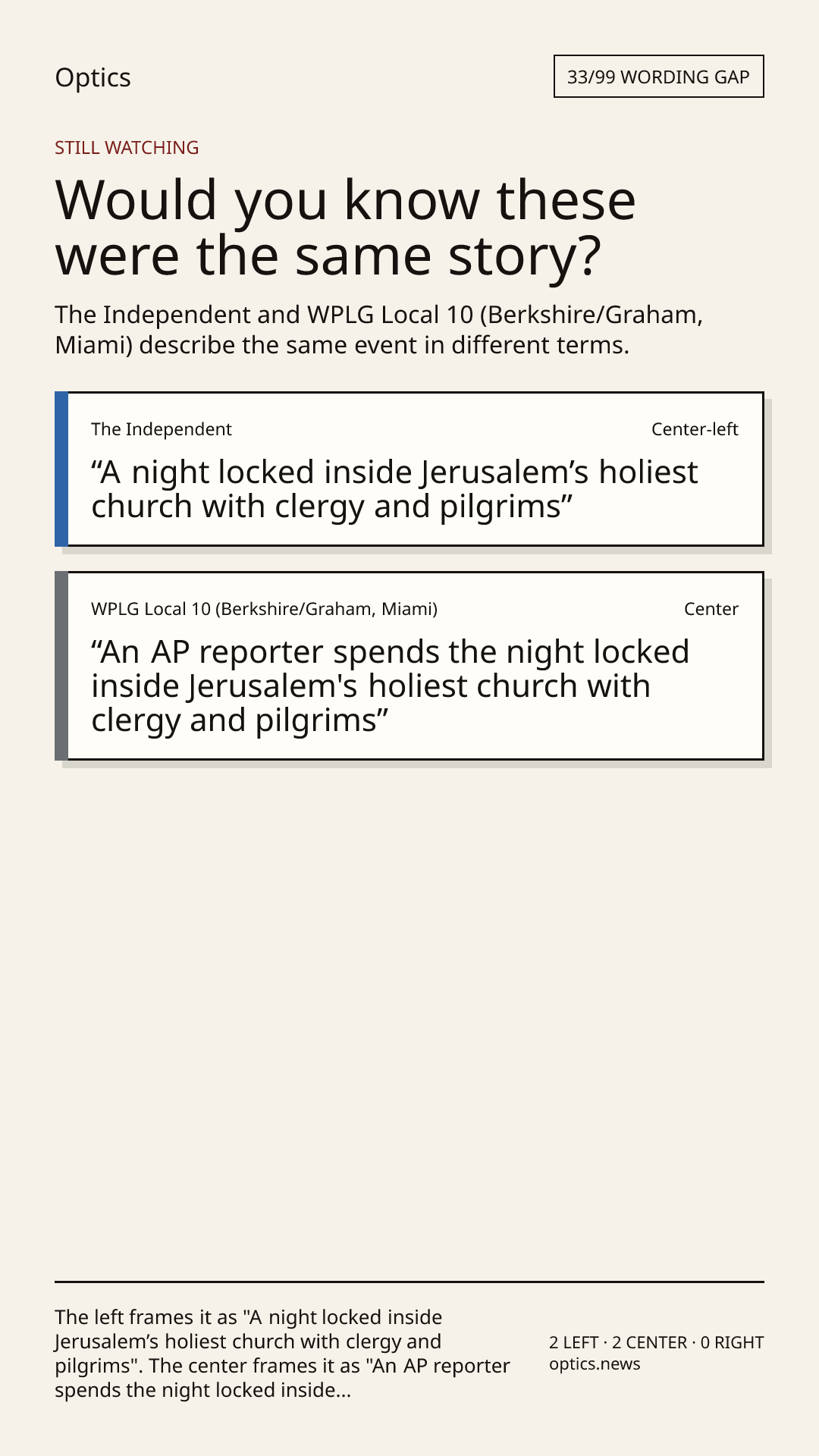 Optics

33/99 WORDING GAP

STILL WATCHING

Would you know these were the same story?

The Independent and WPLG Local 10 (Berkshire/Graham, Miami) describe the same event in different terms.

The Independent

Center-left

“A night locked inside Jerusalem’s holiest church with clergy and pilgrims”

WPLG Local 10 (Berkshire/Graham, Miami)

Center

“An AP reporter spends the night locked inside Jerusalem's holiest church with clergy and pilgrims”

The left frames it as "A night locked inside Jerusalem’s holiest church with clergy and pilgrims". The center frames it as "An AP reporter spends the night locked inside...

2 LEFT · 2 CENTER · 0 RIGHT
optics.news